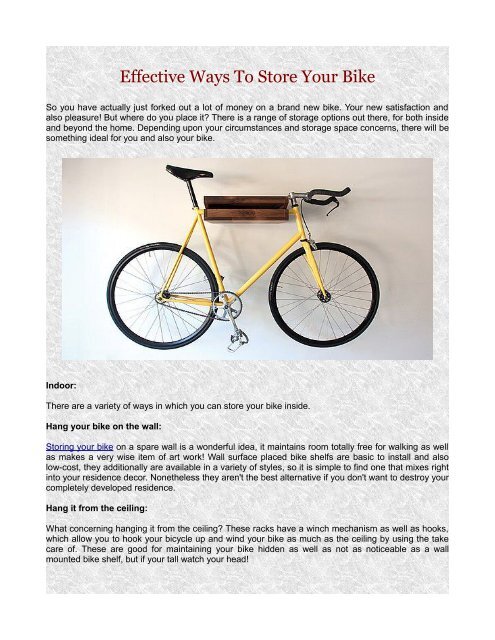 Effective Ways To Store Your Bike

So you have actually just forked out a lot of money on a brand new bike. Your new satisfaction and also pleasure! But where do you place it? There is a range of storage options out there, for both inside and beyond the home. Depending upon your circumstances and storage space concerns, there will be something ideal for you and also your bike.

Indoor:

There are a variety of ways in which you can store your bike inside.

Hang your bike on the wall:

Storing your bike on a spare wall is a wonderful idea, it maintains room totally free for walking as well as makes a very wise item of art work! Wall surface placed bike shelfs are basic to install and also low-cost, they additionally are available in a variety of styles, so it is simple to find one that mixes right into your residence decor. Nonetheless they aren't the best alternative if you don't want to destroy your completely developed residence.

Hang it from the ceiling:

What concerning hanging it from the ceiling? These racks have a winch mechanism as well as hooks, which allow you to hook your bicycle up and wind your bike as much as the ceiling by using the take care of. These are good for maintaining your bike hidden as well as not as noticeable as a wall mounted bike shelf, but if your tall watch your head!